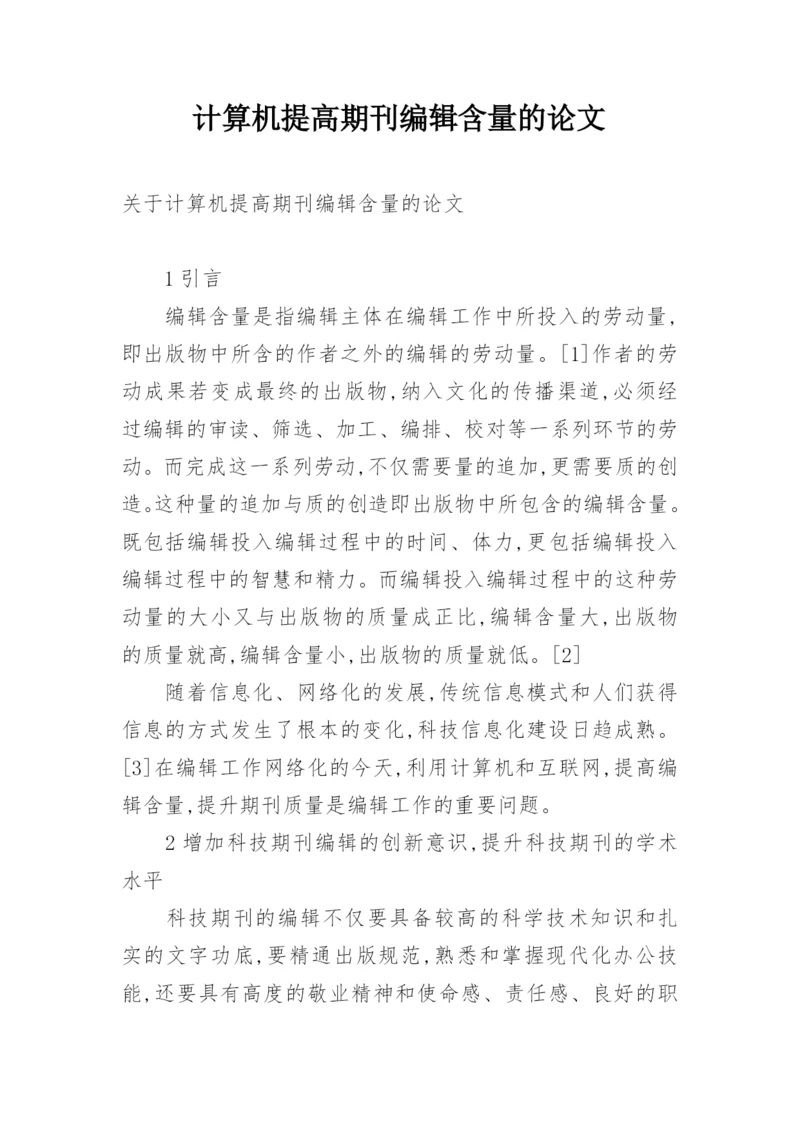 计算机提高期刊编辑含量的论文

关于计算机提高期刊编辑含量的论文

1 引言

编辑含量是指编辑主体在编辑工作中所投入的劳动量，即出版物中所含的作者之外的编辑的劳动量。[1]作者的劳动成果若变成最终的出版物，纳入文化的传播渠道，必须经过编辑的审读、筛选、加工、编排、校对等一系列环节的劳动。而完成这一系列劳动，不仅需要量的追加，更需要质的创造。这种量的追加与质的创造即出版物中所包含的编辑含量。既包括编辑投入编辑过程中的时间、体力，更包括编辑投入编辑过程中的智慧和精力。而编辑投入编辑过程中的这种劳动量的大小又与出版物的质量成正比，编辑含量大，出版物的质量就高，编辑含量小，出版物的质量就低。[2]

随着信息化、网络化的发展，传统信息模式和人们获得信息的方式发生了根本的变化，科技信息化建设日趋成熟。[3]在编辑工作网络化的今天，利用计算机和互联网，提高编辑含量，提升期刊质量是编辑工作的重要问题。

2 增加科技期刊编辑的创新意识，提升科技期刊的学术水平

科技期刊的编辑不仅要具备较高的科学技术知识和扎实的文字功底，要精通出版规范，熟悉和掌握现代化办公技能，还要具有高度的敬业精神和使命感、责任感、良好的职